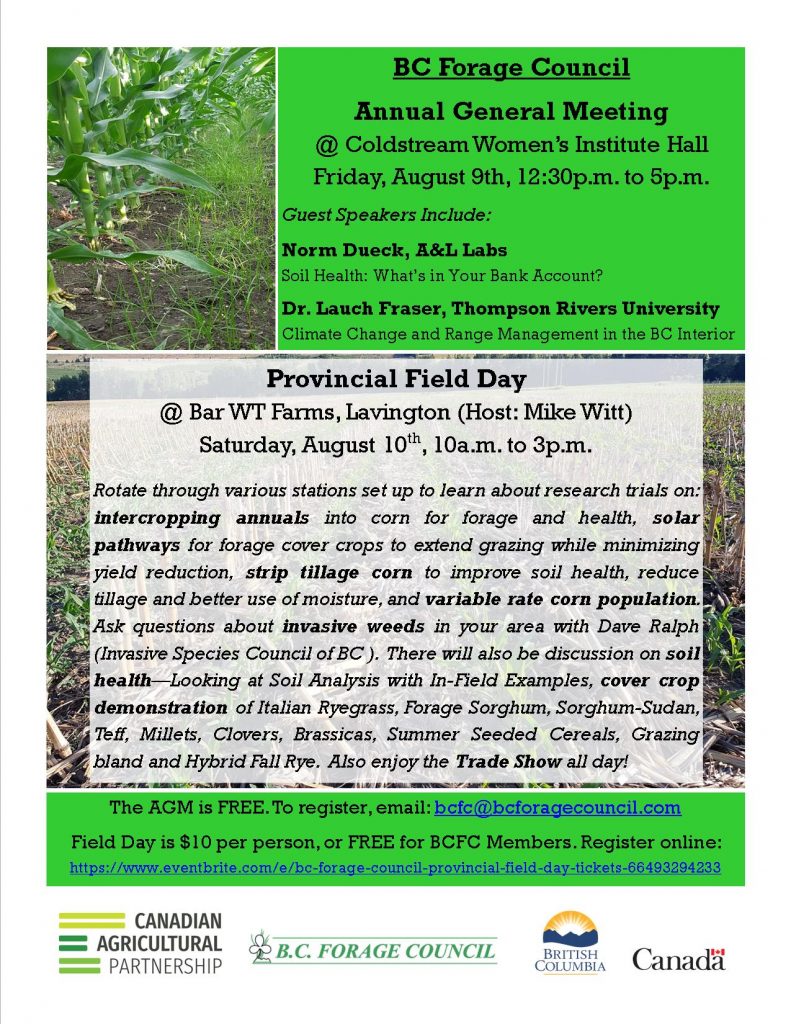 BC Forage Council

Annual General Meeting
@ Coldstream Women's Institute Hall
Friday, August 9th, 12:30p.m. to 5p.m.

Guest Speakers Include:

Norm Dueck, A&L Labs
Soil Health: What's in Your Bank Account?

Dr. Lauch Fraser, Thompson Rivers University
Climate Change and Range Management in the BC Interior

Provincial Field Day
@ Bar WT Farms, Lavington (Host: Mike Witt)
Saturday, August 10$^{th}$, 10a.m. to 3p.m.

Rotate through various stations set up to learn about research trials on: intercropping annuals into corn for forage and health, solar pathways for forage cover crops to extend grazing while minimizing yield reduction, strip tillage corn to improve soil health, reduce tillage and better use of moisture, and variable rate corn population. Ask questions about invasive weeds in your area with Dave Ralph (Invasive Species Council of BC ). There will also be discussion on soil health—Looking at Soil Analysis with In-Field Examples, cover crop demonstration of Italian Ryegrass, Forage Sorghum, Sorghum-Sudan, Teff, Millets, Clovers, Brassicas, Summer Seeded Cereals, Grazing bland and Hybrid Fall Rye. Also enjoy the Trade Show all day!

The AGM is FREE. To register, email: bcfc@bcforagecouncil.com

Field Day is $10 per person, or FREE for BCFC Members. Register online:
https://www.eventbrite.com/e/bc-forage-council-provincial-field-day-tickets-66493294233

CANADIAN AGRICULTURAL PARTNERSHIP

B.C. FORAGE COUNCIL

BRITISH COLUMBIA

Canada